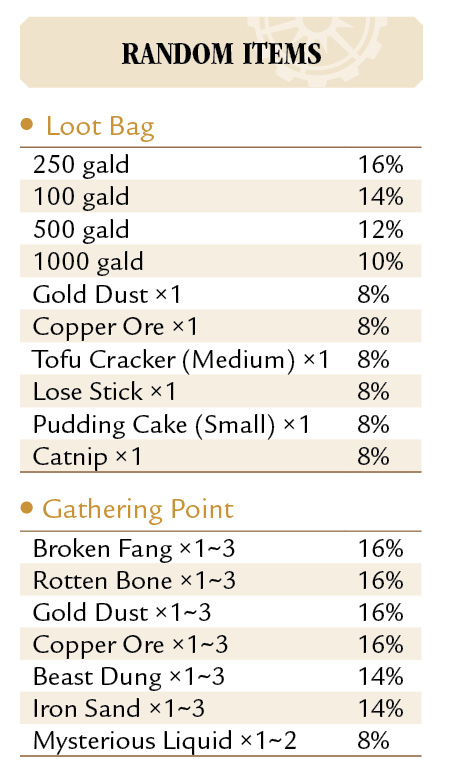 RANDOM ITEMS

• Loot Bag

| | |
|---|---|
| 250 gald | 16% |
| 100 gald | 14% |
| 500 gald | 12% |
| 1000 gald | 10% |
| Gold Dust ×1 | 8% |
| Copper Ore ×1 | 8% |
| Tofu Cracker (Medium) ×1 | 8% |
| Lose Stick ×1 | 8% |
| Pudding Cake (Small) ×1 | 8% |
| Catnip ×1 | 8% |

• Gathering Point

| | |
|---|---|
| Broken Fang ×1~3 | 16% |
| Rotten Bone ×1~3 | 16% |
| Gold Dust ×1~3 | 16% |
| Copper Ore ×1~3 | 16% |
| Beast Dung ×1~3 | 14% |
| Iron Sand ×1~3 | 14% |
| Mysterious Liquid ×1~2 | 8% |